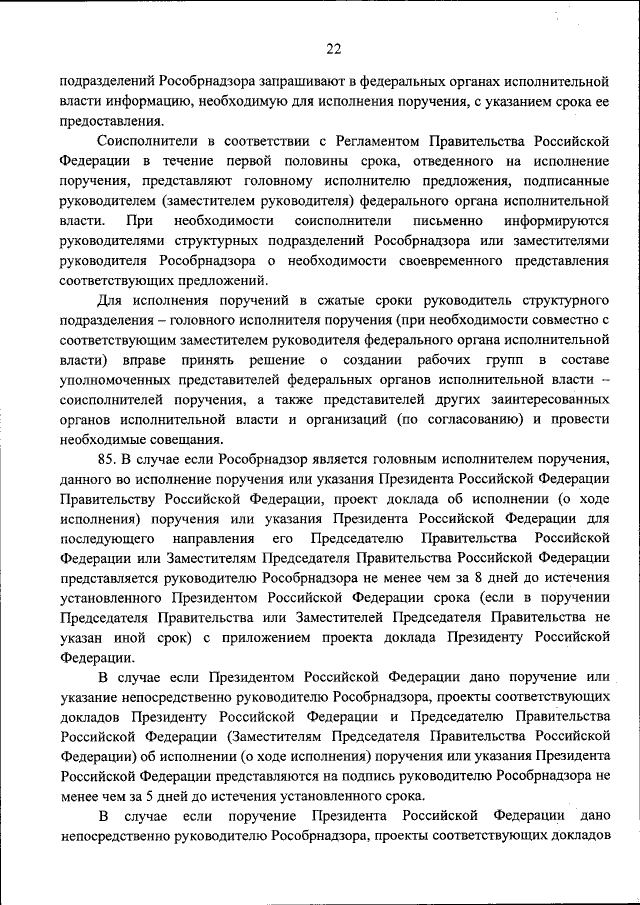 22

подразделений Рособрнадзора запрашивают в федеральных органах исполнительной власти информацию, необходимую для исполнения поручения, с указанием срока ее предоставления.

Соисполнители в соответствии с Регламентом Правительства Российской Федерации в течение первой половины срока, отведенного на исполнение поручения, представляют головному исполнителю предложения, подписанные руководителем (заместителем руководителя) федерального органа исполнительной власти. При необходимости соисполнители письменно информируются руководителями структурных подразделений Рособрнадзора или заместителями руководителя Рособрнадзора о необходимости своевременного представления соответствующих предложений.

Для исполнения поручений в сжатые сроки руководитель структурного подразделения – головного исполнителя поручения (при необходимости совместно с соответствующим заместителем руководителя федерального органа исполнительной власти) вправе принять решение о создании рабочих групп в составе уполномоченных представителей федеральных органов исполнительной власти – соисполнителей поручения, а также представителей других заинтересованных органов исполнительной власти и организаций (по согласованию) и провести необходимые совещания.

85. В случае если Рособрнадзор является головным исполнителем поручения, данного во исполнение поручения или указания Президента Российской Федерации Правительству Российской Федерации, проект доклада об исполнении (о ходе исполнения) поручения или указания Президента Российской Федерации для последующего направления его Председателю Правительства Российской Федерации или Заместителям Председателя Правительства Российской Федерации представляется руководителю Рособрнадзора не менее чем за 8 дней до истечения установленного Президентом Российской Федерации срока (если в поручении Председателя Правительства или Заместителей Председателя Правительства не указан иной срок) с приложением проекта доклада Президенту Российской Федерации.

В случае если Президентом Российской Федерации дано поручение или указание непосредственно руководителю Рособрнадзора, проекты соответствующих докладов Президенту Российской Федерации и Председателю Правительства Российской Федерации (Заместителям Председателя Правительства Российской Федерации) об исполнении (о ходе исполнения) поручения или указания Президента Российской Федерации представляются на подпись руководителю Рособрнадзора не менее чем за 5 дней до истечения установленного срока.

В случае если поручение Президента Российской Федерации дано непосредственно руководителю Рособрнадзора, проекты соответствующих докладов